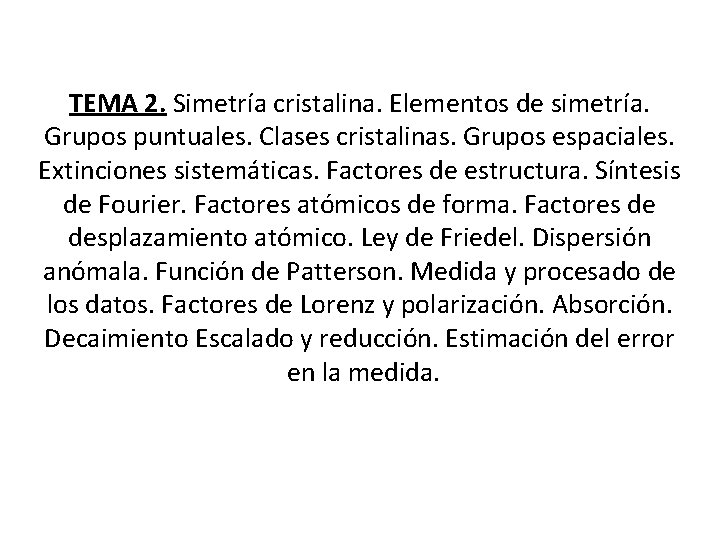 TEMA 2. Simetría cristalina. Elementos de simetría. Grupos puntuales. Clases cristalinas. Grupos espaciales. Extinciones sistemáticas. Factores de estructura. Síntesis de Fourier. Factores atómicos de forma. Factores de desplazamiento atómico. Ley de Friedel. Dispersión anómala. Función de Patterson. Medida y procesado de los datos. Factores de Lorenz y polarización. Absorción. Decaimiento Escalado y reducción. Estimación del error en la medida.